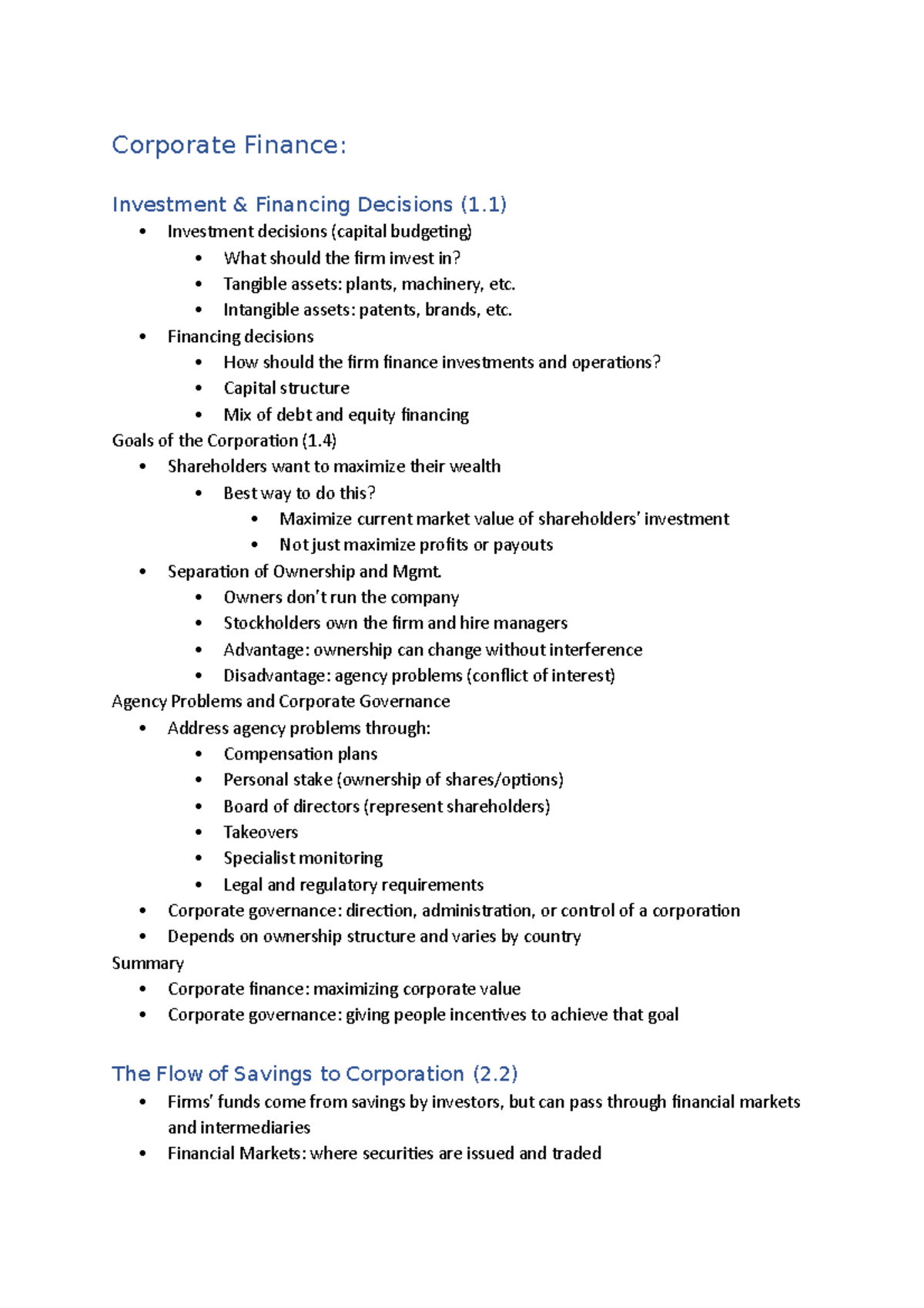 Corporate Finance:

Investment & Financing Decisions (1.1)

• Investment decisions (capital budgeting)
• What should the firm invest in?
• Tangible assets: plants, machinery, etc.
• Intangible assets: patents, brands, etc.
• Financing decisions
• How should the firm finance investments and operations?
• Capital structure
• Mix of debt and equity financing

Goals of the Corporation (1.4)

• Shareholders want to maximize their wealth
• Best way to do this?
• Maximize current market value of shareholders' investment
• Not just maximize profits or payouts
• Separation of Ownership and Mgmt.
• Owners don't run the company
• Stockholders own the firm and hire managers
• Advantage: ownership can change without interference
• Disadvantage: agency problems (conflict of interest)

Agency Problems and Corporate Governance

• Address agency problems through:
• Compensation plans
• Personal stake (ownership of shares/options)
• Board of directors (represent shareholders)
• Takeovers
• Specialist monitoring
• Legal and regulatory requirements
• Corporate governance: direction, administration, or control of a corporation
• Depends on ownership structure and varies by country

Summary

• Corporate finance: maximizing corporate value
• Corporate governance: giving people incentives to achieve that goal

The Flow of Savings to Corporation (2.2)

• Firms' funds come from savings by investors, but can pass through financial markets and intermediaries
• Financial Markets: where securities are issued and traded